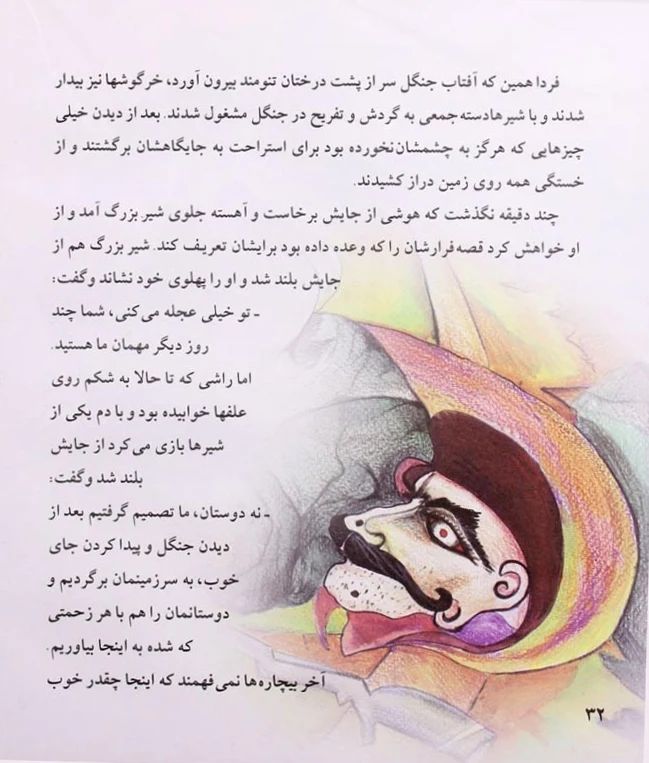 فردا همین که آفتاب جنگل سر از پشت درختان تنومند بیرون آورد، خرگوشها نیز بیدار شدند و با شیرهادسته جمعی به گردش و تفریح در جنگل مشغول شدند. بعد از دیدن خیلی چیزهایی که هرگز به چشمشان نخورده بود برای استراحت به جایگاهشان برگشتند و از خستگی همه روی زمین دراز کشیدند.

چند دقیقه نگذشت که هوشی از جایش برخاست و آهسته جلوی شیر بزرگ آمد و از او خواهش کرد قصه فرارشان را که وعده داده بود برایشان تعریف کند. شیر بزرگ هم از جایش بلند شد و او را پهلوی خود نشاند وگفت:

- تو خیلی عجله می کنی، شما چند روز دیگر مهمان ما هستید.

اما راشی که تا حالا به شکم روی علفها خوابیده بود و با دم یکی از شیرها بازی می کرد از جایش بلند شد وگفت:

- نه دوستان، ما تصمیم گرفتیم بعد از دیدن جنگل و پیدا کردن جای خوب، به سرزمینمان برگردیم و دوستانمان را هم با هر زحمتی که شده به اینجا بیاوریم.

آخر بیچاره‌ها نمی فهمند که اینجا چقدر خوب

۳۲